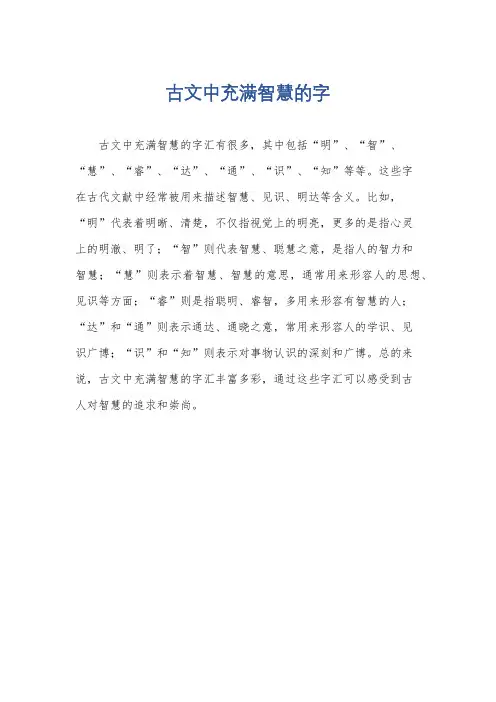 古文中充满智慧的字

古文中充满智慧的字汇有很多，其中包括“明”、“智”、“慧”、“睿”、“达”、“通”、“识”、“知”等等。这些字在古代文献中经常被用来描述智慧、见识、明达等含义。比如，“明”代表着明晰、清楚，不仅指视觉上的明亮，更多的是指心灵上的明澈、明了；“智”则代表智慧、聪慧之意，是指人的智力和智慧；“慧”则表示着智慧、智慧的意思，通常用来形容人的思想、见识等方面；“睿”则是指聪明、睿智，多用来形容有智慧的人；“达”和“通”则表示通达、通晓之意，常用来形容人的学识、见识广博；“识”和“知”则表示对事物认识的深刻和广博。总的来说，古文中充满智慧的字汇丰富多彩，通过这些字汇可以感受到古人对智慧的追求和崇尚。